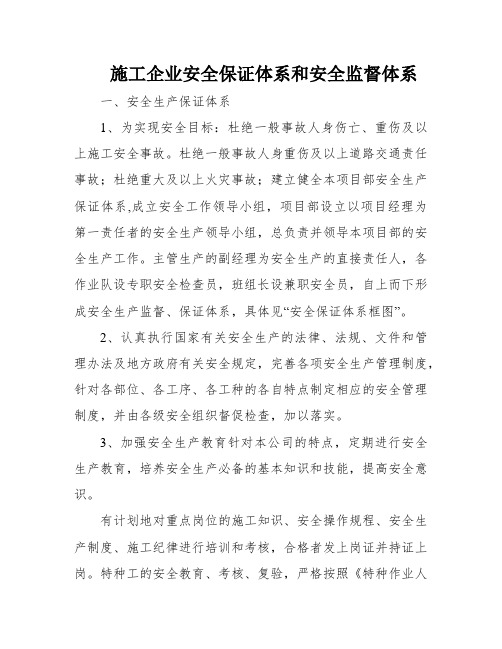 施工企业安全保证体系和安全监督体系

一、安全生产保证体系

1、为实现安全目标：杜绝一般事故人身伤亡、重伤及以上施工安全事故。杜绝一般事故人身重伤及以上道路交通责任事故；杜绝重大及以上火灾事故；建立健全本项目部安全生产保证体系,成立安全工作领导小组，项目部设立以项目经理为第一责任者的安全生产领导小组，总负责并领导本项目部的安全生产工作。主管生产的副经理为安全生产的直接责任人，各作业队设专职安全检查员，班组长设兼职安全员，自上而下形成安全生产监督、保证体系，具体见“安全保证体系框图”。

2、认真执行国家有关安全生产的法律、法规、文件和管理办法及地方政府有关安全规定，完善各项安全生产管理制度，针对各部位、各工序、各工种的各自特点制定相应的安全管理制度，并由各级安全组织督促检查，加以落实。

3、加强安全生产教育针对本公司的特点，定期进行安全生产教育，培养安全生产必备的基本知识和技能，提高安全意识。

有计划地对重点岗位的施工知识、安全操作规程、安全生产制度、施工纪律进行培训和考核，合格者发上岗证并持证上岗。特种工的安全教育、考核、复验，严格按照《特种作业人